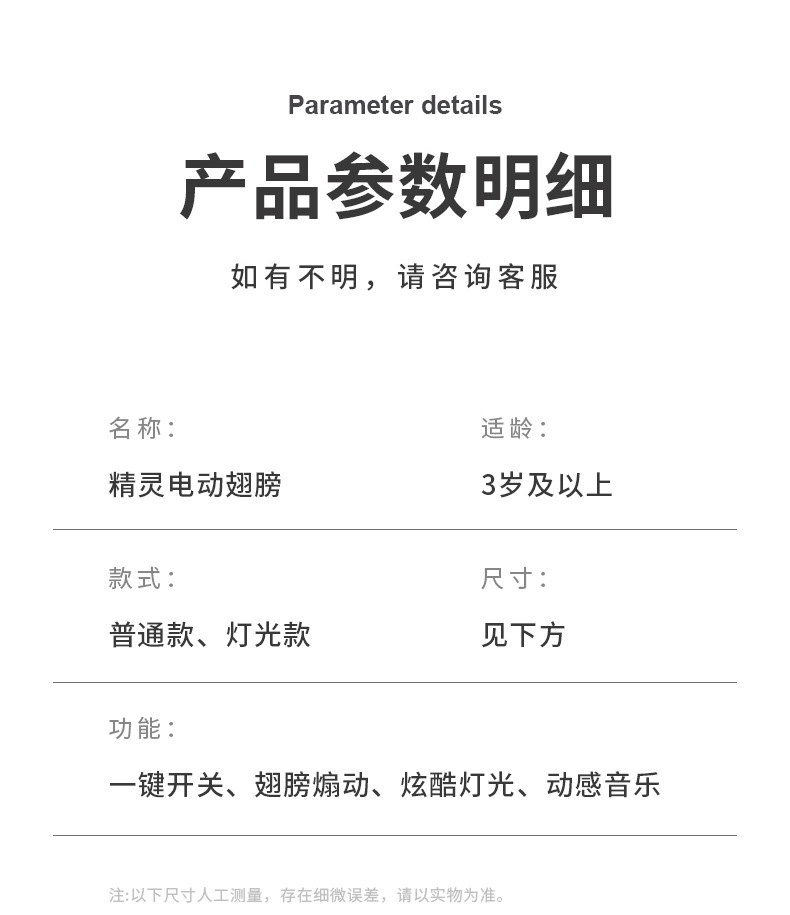 Parameter details

产品参数明细

如有不明，请咨询客服

名称:

精灵电动翅膀

适龄:

3岁及以上

款式:

普通款、灯光款

尺寸:

见下方

功能:

一键开关、翅膀煽动、炫酷灯光、动感音乐

注:以下尺寸人工测量，存在细微误差，请以实物为准。